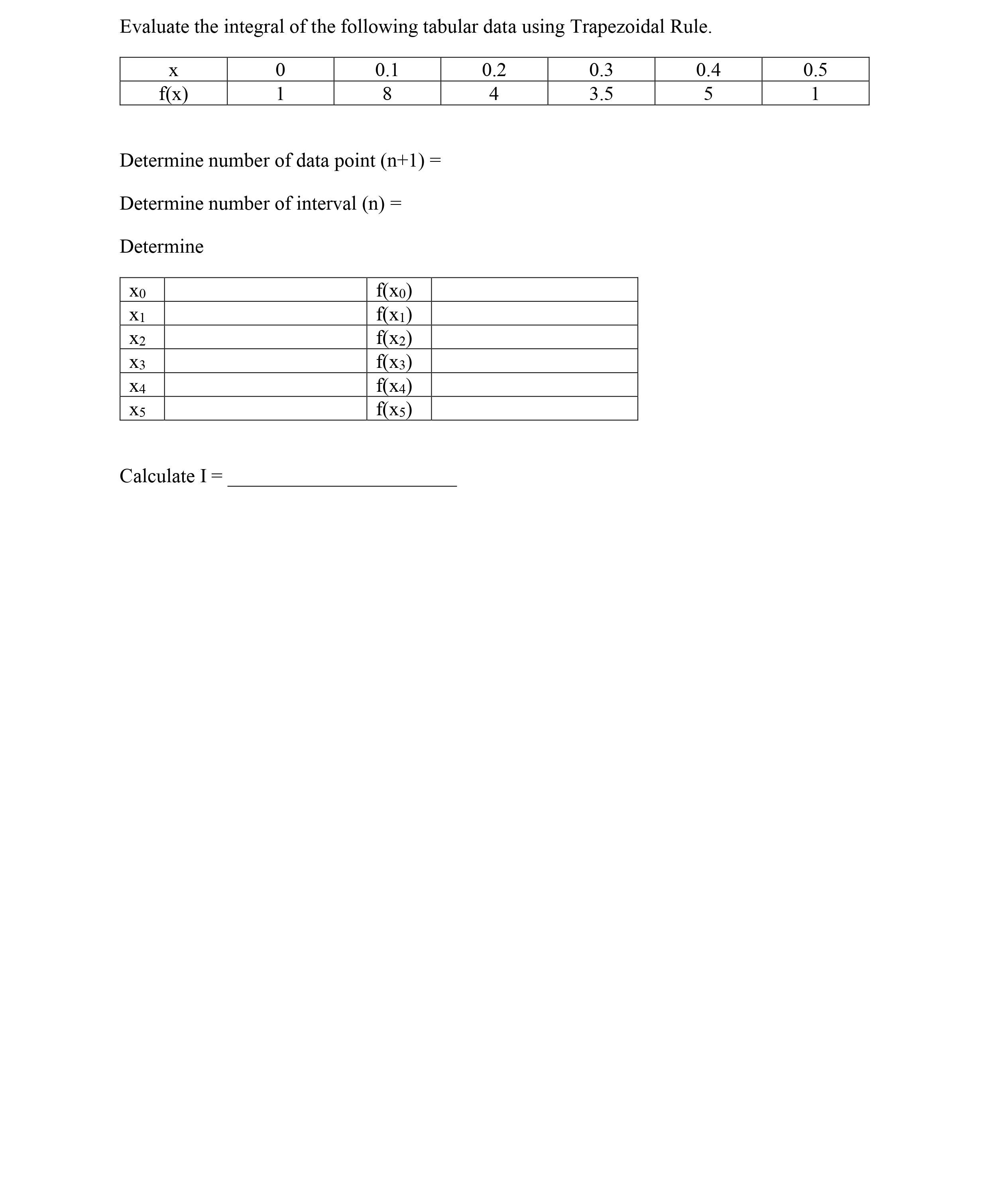 Evaluate the integral of the following tabular data using Trapezoidal Rule.

| x | 0 | 0.1 | 0.2 | 0.3 | 0.4 | 0.5 |
|---|---|---|---|---|---|---|
| f(x) | 1 | 8 | 4 | 3.5 | 5 | 1 |

Determine number of data point (n+1) =

Determine number of interval (n) =

Determine

| $x_0$ |  | $f(x_0)$ |  |
|---|---|---|---|
| $x_1$ |  | $f(x_1)$ |  |
| $x_2$ |  | $f(x_2)$ |  |
| $x_3$ |  | $f(x_3)$ |  |
| $x_4$ |  | $f(x_4)$ |  |
| $x_5$ |  | $f(x_5)$ |  |

Calculate I = ______________________